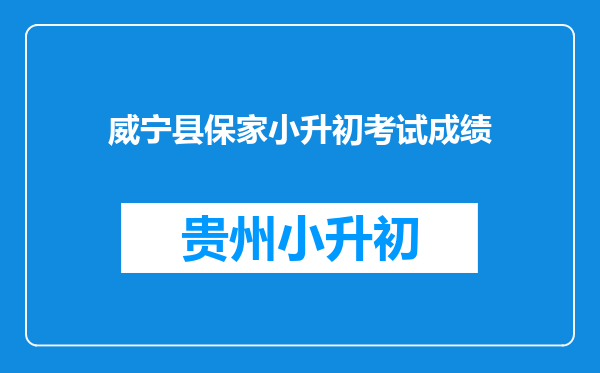 威宁县保家小升初考试成绩

贵州小升初